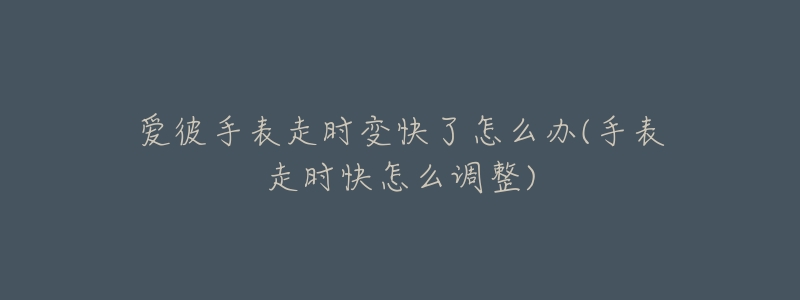 爱彼手表走时变快了怎么办(手表走时快怎么调整)